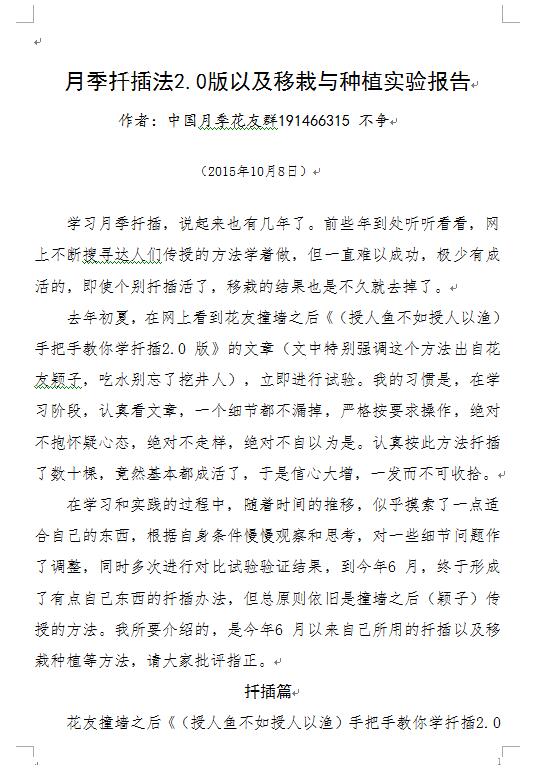 月季扦插法2.0版以及移栽与种植实验报告

作者：中国月季花友群191466315 不争

（2015年10月8日）

学习月季扦插，说起来也有几年了。前些年到处听听看看，网上不断搜寻达人们传授的方法学着做，但一直难以成功，极少有成活的，即使个别扦插活了，移栽的结果也是不久就去掉了。

去年初夏，在网上看到花友撞墙之后《（授人鱼不如授人以渔）手把手教你学扦插2.0 版》的文章（文中特别强调这个方法出自花友颖子，吃水别忘了挖井人），立即进行试验。我的习惯是，在学习阶段，认真看文章，一个细节都不漏掉，严格按要求操作，绝对不抱怀疑心态，绝对不走样，绝对不自以为是。认真按此方法扦插了数十棵，竟然基本都成活了，于是信心大增，一发而不可收拾。

在学习和实践的过程中，随着时间的推移，似乎摸索了一点适合自己的东西，根据自身条件慢慢观察和思考，对一些细节问题作了调整，同时多次进行对比试验验证结果，到今年6 月，终于形成了有点自己东西的扦插办法，但总原则依旧是撞墙之后（颖子）传授的方法。我所要介绍的，是今年6 月以来自己所用的扦插以及移栽种植等方法，请大家批评指正。

扦插篇

花友撞墙之后《（授人鱼不如授人以渔）手把手教你学扦插2.0

1